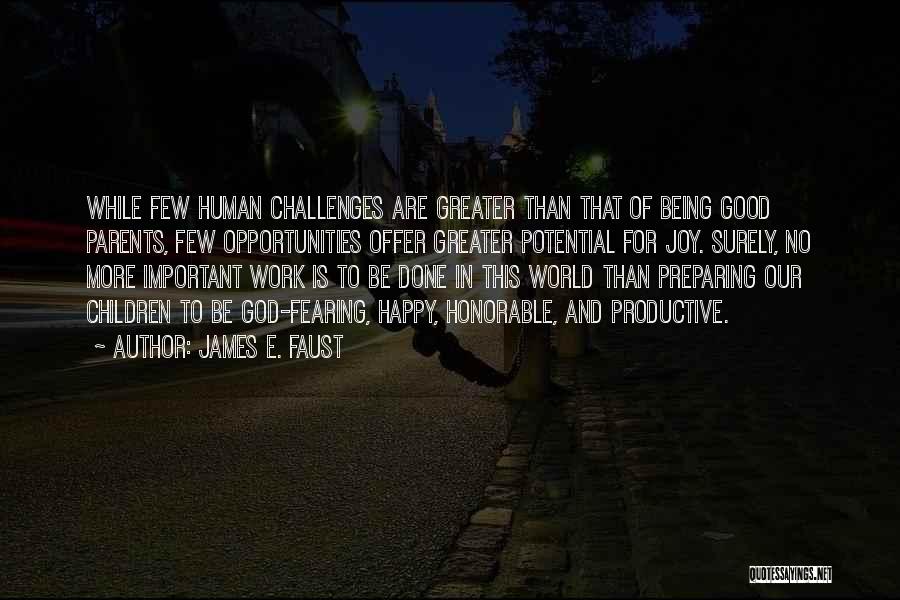 WHILE FEW HUMAN CHALLENGES ARE GREATER THAN THAT OF BEING GOOD PARENTS, FEW OPPORTUNITIES OFFER GREATER POTENTIAL FOR JOY. SURELY, NO MORE IMPORTANT WORK IS TO BE DONE IN THIS WORLD THAN PREPARING OUR CHILDREN TO BE GOD-FEARING, HAPPY, HONORABLE, AND PRODUCTIVE.

~ AUTHOR: JAMES E. FAUST

QUOTESSAYINGS.NET